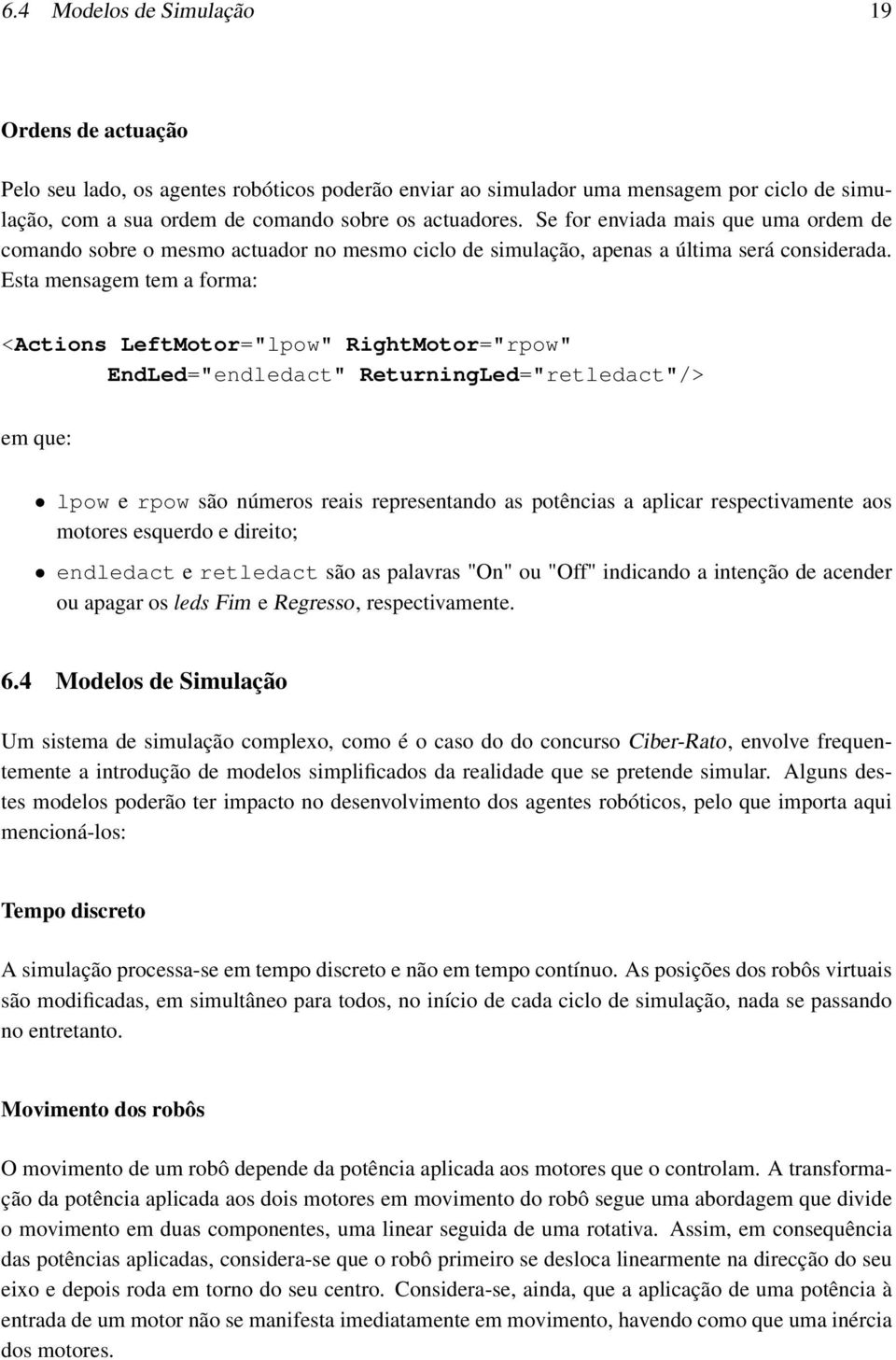 6.4 Modelos de Simulação 19

Ordens de actuação

Pelo seu lado, os agentes robóticos poderão enviar ao simulador uma mensagem por ciclo de simulação, com a sua ordem de comando sobre os actuadores. Se for enviada mais que uma ordem de comando sobre o mesmo actuador no mesmo ciclo de simulação, apenas a última será considerada. Esta mensagem tem a forma:

<Actions LeftMotor="lpow" RightMotor="rpow"
EndLed="endledact" ReturningLed="retledact"/>

em que:

• lpow e rpow são números reais representando as potências a aplicar respectivamente aos motores esquerdo e direito;

• endledact e retledact são as palavras "On" ou "Off" indicando a intenção de acender ou apagar os leds Fim e Regresso, respectivamente.

6.4 Modelos de Simulação

Um sistema de simulação complexo, como é o caso do do concurso Ciber-Rato, envolve frequentemente a introdução de modelos simplificados da realidade que se pretende simular. Alguns destes modelos poderão ter impacto no desenvolvimento dos agentes robóticos, pelo que importa aqui mencioná-los:

Tempo discreto

A simulação processa-se em tempo discreto e não em tempo contínuo. As posições dos robôs virtuais são modificadas, em simultâneo para todos, no início de cada ciclo de simulação, nada se passando no entretanto.

Movimento dos robôs

O movimento de um robô depende da potência aplicada aos motores que o controlam. A transformação da potência aplicada aos dois motores em movimento do robô segue uma abordagem que divide o movimento em duas componentes, uma linear seguida de uma rotativa. Assim, em consequência das potências aplicadas, considera-se que o robô primeiro se desloca linearmente na direcção do seu eixo e depois roda em torno do seu centro. Considera-se, ainda, que a aplicação de uma potência à entrada de um motor não se manifesta imediatamente em movimento, havendo como que uma inércia dos motores.